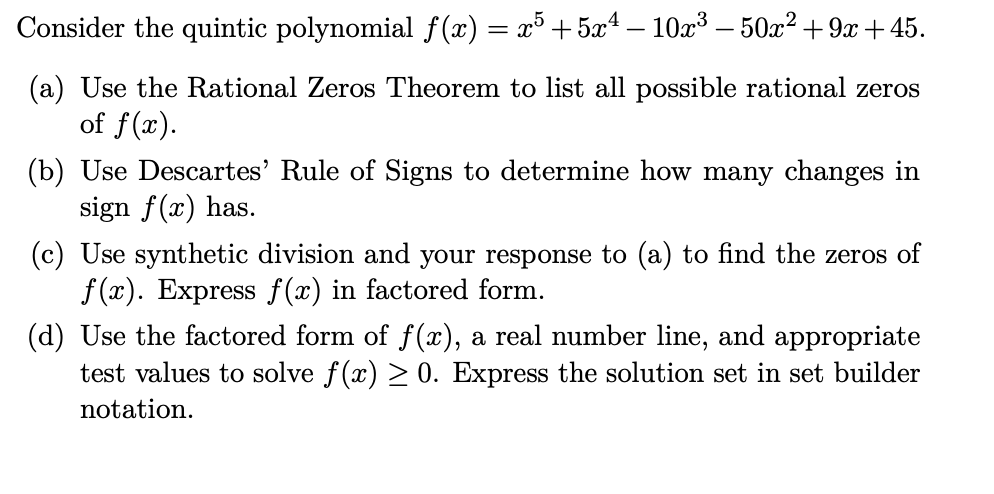 Consider the quintic polynomial $f(x) = x^5 + 5x^4 - 10x^3 - 50x^2 + 9x + 45$.

(a) Use the Rational Zeros Theorem to list all possible rational zeros of $f(x)$.

(b) Use Descartes' Rule of Signs to determine how many changes in sign $f(x)$ has.

(c) Use synthetic division and your response to (a) to find the zeros of $f(x)$. Express $f(x)$ in factored form.

(d) Use the factored form of $f(x)$, a real number line, and appropriate test values to solve $f(x) \geq 0$. Express the solution set in set builder notation.